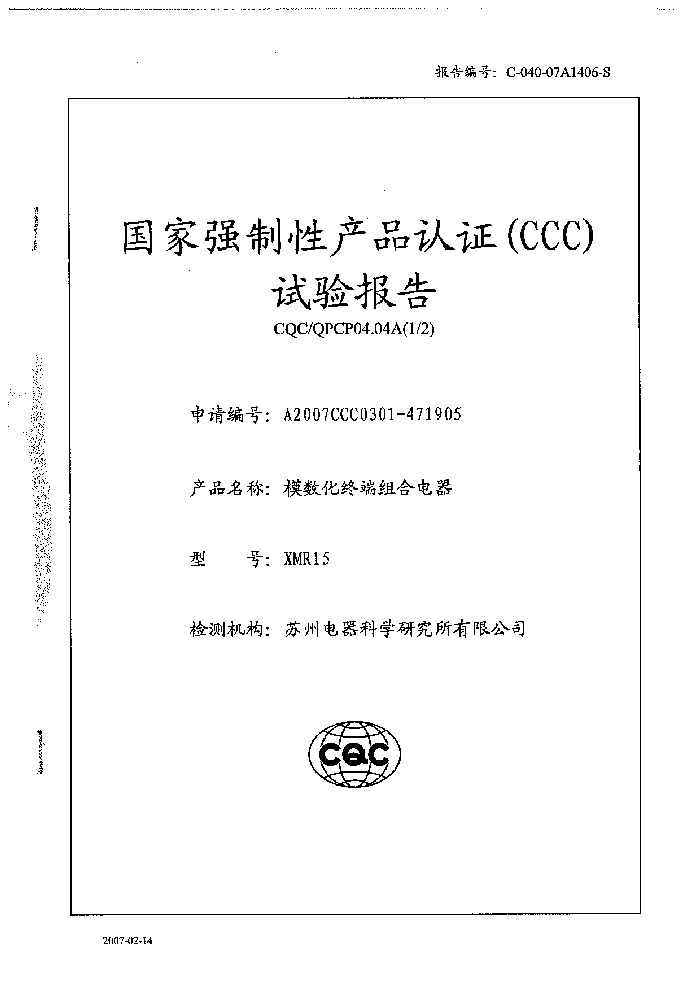 报告编号：C-040-07A1406-S

国家强制性产品认证(CCC)
试验报告

CQC/QPCP04.04A(1/2)

申请编号：A2007CCC0301-471905

产品名称：模数化终端组合电器

型　　号：XMR15

检测机构：苏州电器科学研究所有限公司

CQC

2007-02-14